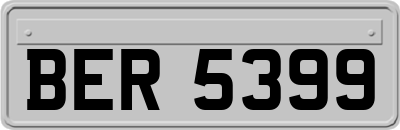 BER 5399